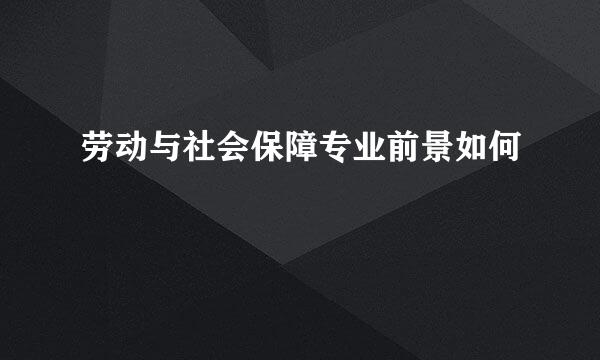 劳动与社会保障专业前景如何